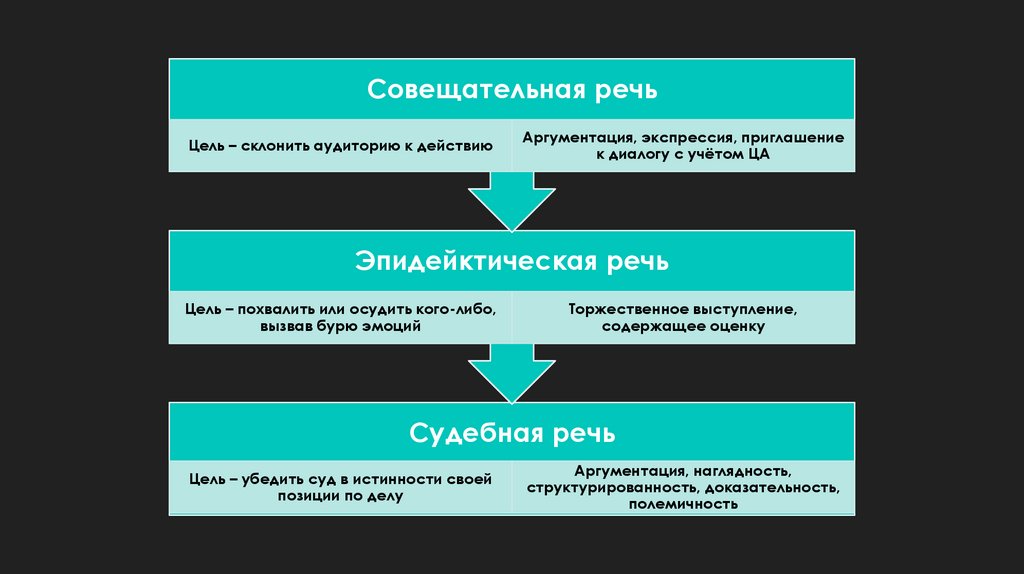 Совещательная речь

Цель – склонить аудиторию к действию

Аргументация, экспрессия, приглашение к диалогу с учётом ЦА

Эпидейктическая речь

Цель – похвалить или осудить кого-либо, вызвав бурю эмоций

Торжественное выступление, содержащее оценку

Судебная речь

Цель – убедить суд в истинности своей позиции по делу

Аргументация, наглядность, структурированность, доказательность, полемичность